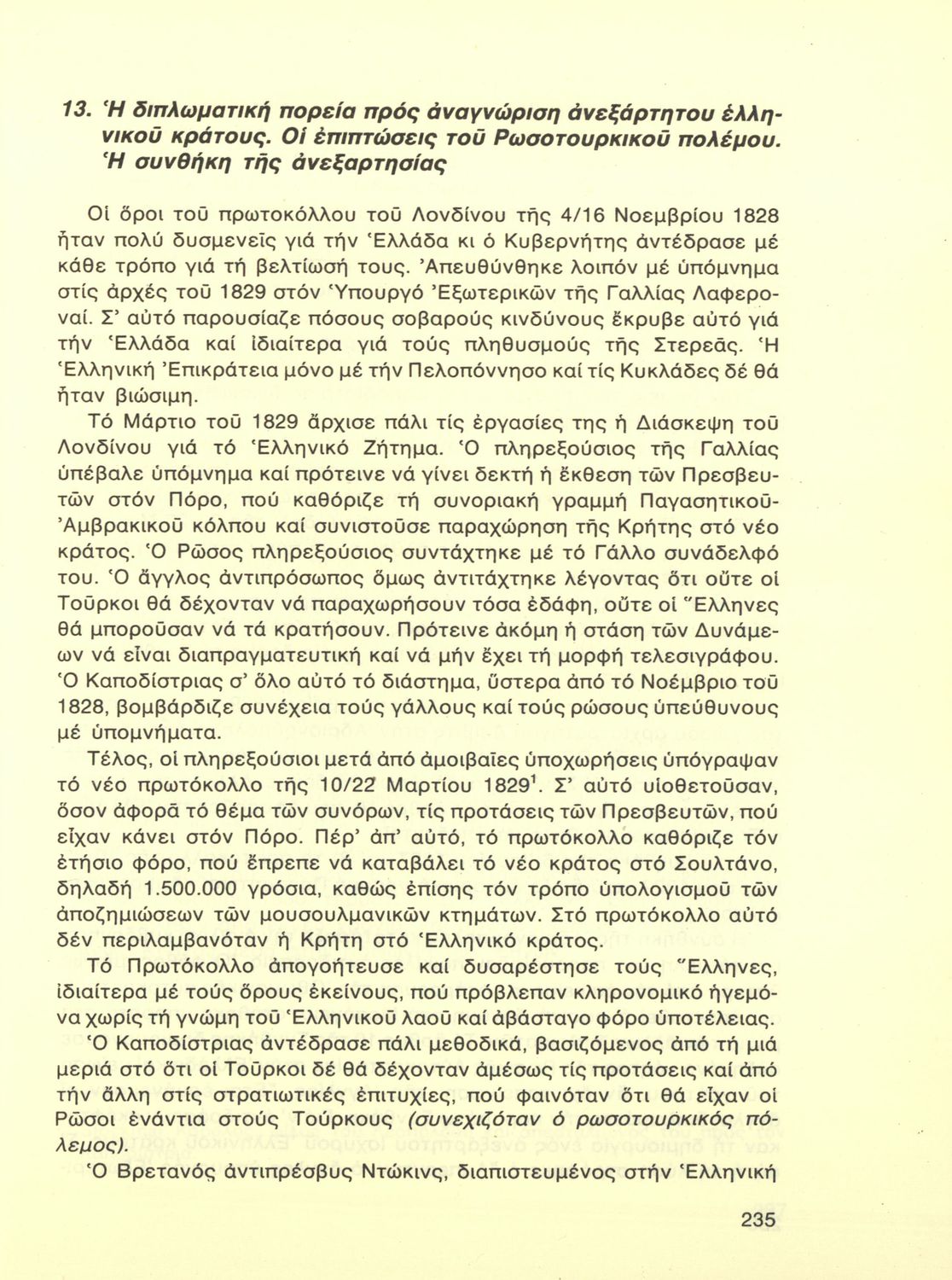 13. Ἡ διπλωματική πορεία πρός ἀναγνώριση ἀνεξάρτητου ἑλληνικοῦ κράτους. Οἱ ἐπιπτώσεις τοῦ Ρωσοτουρκικοῦ πολέμου. Ἡ συνθήκη τῆς ἀνεξαρτησίας

Οἱ ὅροι τοῦ πρωτοκόλλου τοῦ Λονδίνου τῆς 4/16 Νοεμβρίου 1828 ἦταν πολύ δυσμενεῖς γιά τήν Ἑλλάδα κι ὁ Κυβερνήτης ἀντέδρασε μέ κάθε τρόπο γιά τή βελτίωσή τους. Ἀπευθύνθηκε λοιπόν μέ ὑπόμνημα στίς ἀρχές τοῦ 1829 στόν Ὑπουργό Ἐξωτερικῶν τῆς Γαλλίας Λαφεροναί. Σ' αὐτό παρουσίαζε πόσους σοβαρούς κινδύνους ἔκρυβε αὐτό γιά τήν Ἑλλάδα καί ἰδιαίτερα γιά τούς πληθυσμούς τῆς Στερεᾶς. Ἡ Ἑλληνική Ἐπικράτεια μόνο μέ τήν Πελοπόννησο καί τίς Κυκλάδες δέ θά ἦταν βιώσιμη.

Τό Μάρτιο τοῦ 1829 ἄρχισε πάλι τίς ἐργασίες της ἡ Διάσκεψη τοῦ Λονδίνου γιά τό Ἑλληνικό Ζήτημα. Ὁ πληρεξούσιος τῆς Γαλλίας ὑπέβαλε ὑπόμνημα καί πρότεινε νά γίνει δεκτή ἡ ἔκθεση τῶν Πρεσβευτῶν στόν Πόρο, πού καθόριζε τή συνοριακή γραμμή Παγασητικοῦ-Ἀμβρακικοῦ κόλπου καί συνιστοῦσε παραχώρηση τῆς Κρήτης στό νέο κράτος. Ὁ Ρῶσος πληρεξούσιος συντάχτηκε μέ τό Γάλλο συνάδελφό του. Ὁ ἄγγλος ἀντιπρόσωπος ὅμως ἀντιτάχτηκε λέγοντας ὅτι οὔτε οἱ Τοῦρκοι θά δέχονταν νά παραχωρήσουν τόσα ἐδάφη, οὔτε οἱ Ἕλληνες θά μποροῦσαν νά τά κρατήσουν. Πρότεινε ἀκόμη ἡ στάση τῶν Δυνάμεων νά εἶναι διαπραγματευτική καί νά μήν ἔχει τή μορφή τελεσιγράφου. Ὁ Καποδίστριας σ' ὅλο αὐτό τό διάστημα, ὕστερα ἀπό τό Νοέμβριο τοῦ 1828, βομβάρδιζε συνέχεια τούς γάλλους καί τούς ρώσους ὑπεύθυνους μέ ὑπομνήματα.

Τέλος, οἱ πληρεξούσιοι μετά ἀπό ἀμοιβαῖες ὑποχωρήσεις ὑπόγραψαν τό νέο πρωτόκολλο τῆς 10/22 Μαρτίου 1829$^1$. Σ' αὐτό υἱοθετοῦσαν, ὅσον ἀφορᾶ τό θέμα τῶν συνόρων, τίς προτάσεις τῶν Πρεσβευτῶν, πού εἶχαν κάνει στόν Πόρο. Πέρ' ἀπ' αὐτό, τό πρωτόκολλο καθόριζε τόν ἐτήσιο φόρο, πού ἔπρεπε νά καταβάλει τό νέο κράτος στό Σουλτάνο, δηλαδή 1.500.000 γρόσια, καθώς ἐπίσης τόν τρόπο ὑπολογισμοῦ τῶν ἀποζημιώσεων τῶν μουσουλμανικῶν κτημάτων. Στό πρωτόκολλο αὐτό δέν περιλαμβανόταν ἡ Κρήτη στό Ἑλληνικό κράτος.

Τό Πρωτόκολλο ἀπογοήτευσε καί δυσαρέστησε τούς Ἕλληνες, ἰδιαίτερα μέ τούς ὅρους ἐκείνους, πού πρόβλεπαν κληρονομικό ἡγεμόνα χωρίς τή γνώμη τοῦ Ἑλληνικοῦ λαοῦ καί ἀβάσταγο φόρο ὑποτέλειας.

Ὁ Καποδίστριας ἀντέδρασε πάλι μεθοδικά, βασιζόμενος ἀπό τή μιά μεριά στό ὅτι οἱ Τοῦρκοι δέ θά δέχονταν ἀμέσως τίς προτάσεις καί ἀπό τήν ἄλλη στίς στρατιωτικές ἐπιτυχίες, πού φαινόταν ὅτι θά εἶχαν οἱ Ρῶσοι ἐνάντια στούς Τούρκους (συνεχιζόταν ὁ ρωσοτουρκικός πόλεμος).

Ὁ Βρετανός ἀντιπρέσβυς Ντώκινς, διαπιστευμένος στήν Ἑλληνική

235